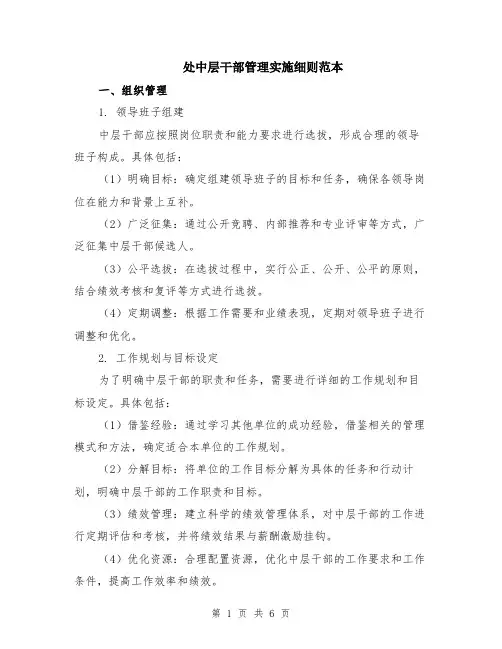 处中层干部管理实施细则范本

一、组织管理

1. 领导班子组建

中层干部应按照岗位职责和能力要求进行选拔，形成合理的领导班子构成。具体包括：

（1）明确目标：确定组建领导班子的目标和任务，确保各领导岗位在能力和背景上互补。

（2）广泛征集：通过公开竞聘、内部推荐和专业评审等方式，广泛征集中层干部候选人。

（3）公平选拔：在选拔过程中，实行公正、公开、公平的原则，结合绩效考核和复评等方式进行选拔。

（4）定期调整：根据工作需要和业绩表现，定期对领导班子进行调整和优化。

2. 工作规划与目标设定

为了明确中层干部的职责和任务，需要进行详细的工作规划和目标设定。具体包括：

（1）借鉴经验：通过学习其他单位的成功经验，借鉴相关的管理模式和方法，确定适合本单位的工作规划。

（2）分解目标：将单位的工作目标分解为具体的任务和行动计划，明确中层干部的工作职责和目标。

（3）绩效管理：建立科学的绩效管理体系，对中层干部的工作进行定期评估和考核，并将绩效结果与薪酬激励挂钩。

（4）优化资源：合理配置资源，优化中层干部的工作要求和工作条件，提高工作效率和绩效。

第 1 页 共 6 页